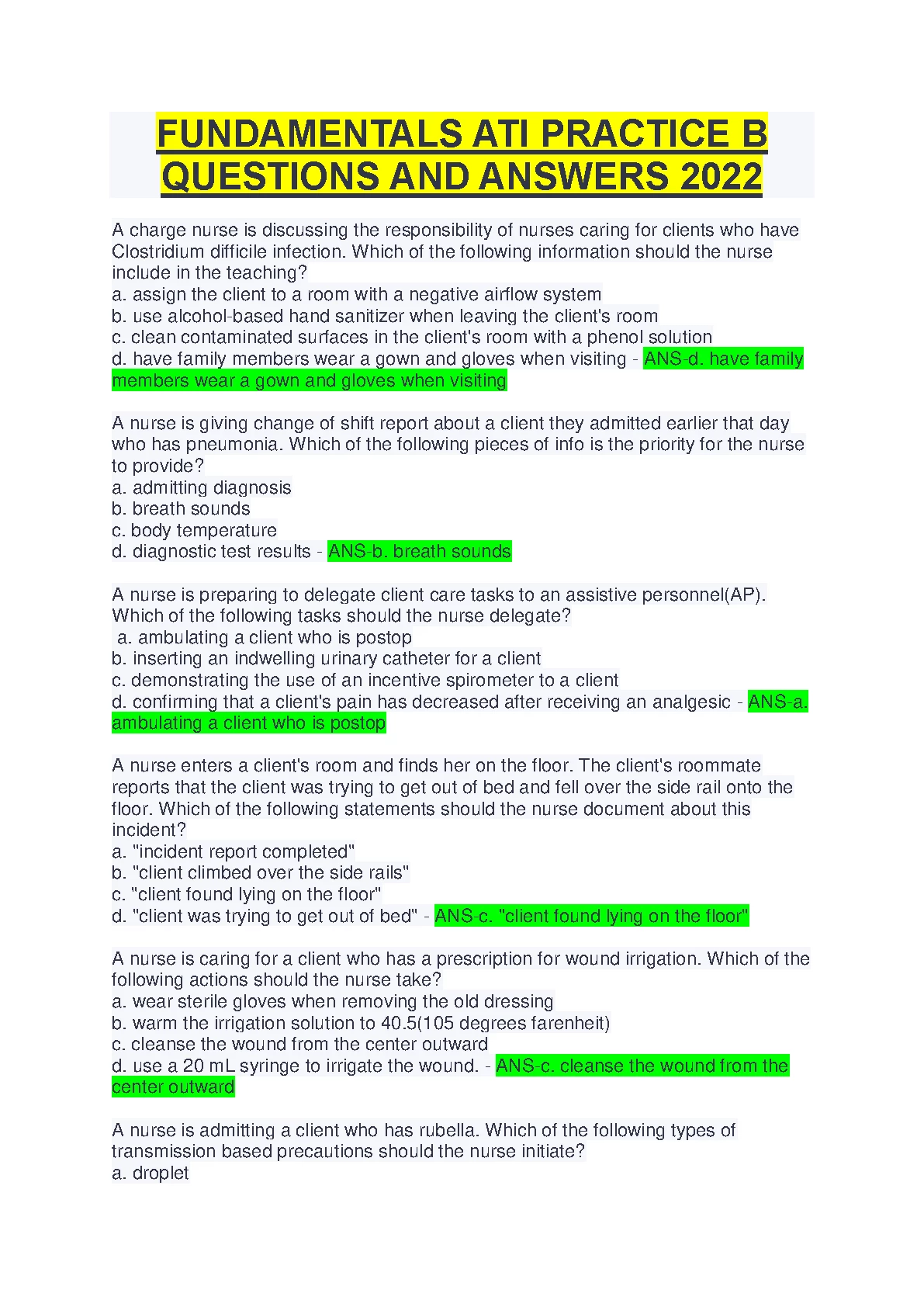 FUNDAMENTALS ATI PRACTICE B QUESTIONS AND ANSWERS 2022

A charge nurse is discussing the responsibility of nurses caring for clients who have Clostridium difficile infection. Which of the following information should the nurse include in the teaching?
a. assign the client to a room with a negative airflow system
b. use alcohol-based hand sanitizer when leaving the client's room
c. clean contaminated surfaces in the client's room with a phenol solution
d. have family members wear a gown and gloves when visiting - ANS-d. have family members wear a gown and gloves when visiting

A nurse is giving change of shift report about a client they admitted earlier that day who has pneumonia. Which of the following pieces of info is the priority for the nurse to provide?
a. admitting diagnosis
b. breath sounds
c. body temperature
d. diagnostic test results - ANS-b. breath sounds

A nurse is preparing to delegate client care tasks to an assistive personnel(AP). Which of the following tasks should the nurse delegate?
a. ambulating a client who is postop
b. inserting an indwelling urinary catheter for a client
c. demonstrating the use of an incentive spirometer to a client
d. confirming that a client's pain has decreased after receiving an analgesic - ANS-a. ambulating a client who is postop

A nurse enters a client's room and finds her on the floor. The client's roommate reports that the client was trying to get out of bed and fell over the side rail onto the floor. Which of the following statements should the nurse document about this incident?
a. "incident report completed"
b. "client climbed over the side rails"
c. "client found lying on the floor"
d. "client was trying to get out of bed" - ANS-c. "client found lying on the floor"

A nurse is caring for a client who has a prescription for wound irrigation. Which of the following actions should the nurse take?
a. wear sterile gloves when removing the old dressing
b. warm the irrigation solution to 40.5(105 degrees farenheit)
c. cleanse the wound from the center outward
d. use a 20 mL syringe to irrigate the wound. - ANS-c. cleanse the wound from the center outward

A nurse is admitting a client who has rubella. Which of the following types of transmission based precautions should the nurse initiate?
a. droplet